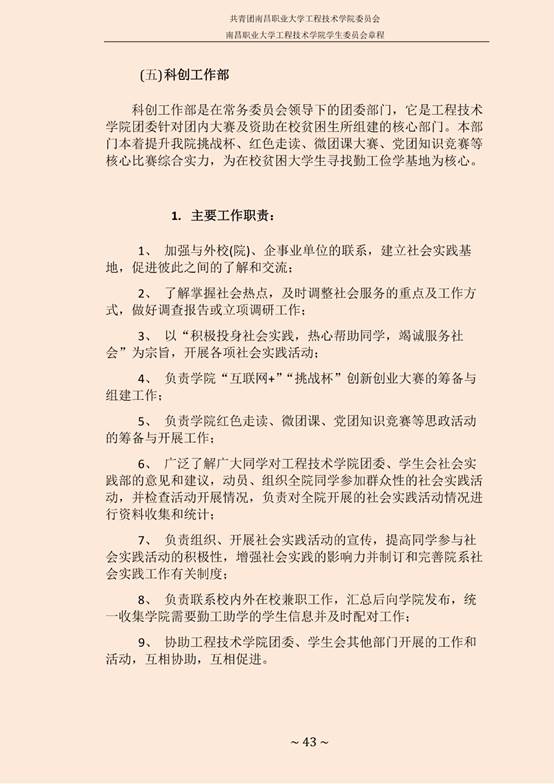 共青团南昌职业大学工程技术学院委员会

南昌职业大学工程技术学院学生委员会章程

(五)科创工作部

科创工作部是在常务委员会领导下的团委部门，它是工程技术学院团委针对团内大赛及资助在校贫困生所组建的核心部门。本部门本着提升我院挑战杯、红色走读、微团课大赛、党团知识竞赛等核心比赛综合实力，为在校贫困大学生寻找勤工俭学基地为核心。

1. 主要工作职责：

1、 加强与外校(院)、企事业单位的联系，建立社会实践基地，促进彼此之间的了解和交流；

2、 了解掌握社会热点，及时调整社会服务的重点及工作方式，做好调查报告或立项调研工作；

3、 以“积极投身社会实践，热心帮助同学，竭诚服务社会”为宗旨，开展各项社会实践活动；

4、 负责学院“互联网+”“挑战杯”创新创业大赛的筹备与组建工作；

5、 负责学院红色走读、微团课、党团知识竞赛等思政活动的筹备与开展工作；

6、 广泛了解广大同学对工程技术学院团委、学生会社会实践部的意见和建议，动员、组织全院同学参加群众性的社会实践活动，并检查活动开展情况，负责对全院开展的社会实践活动情况进行资料收集和统计；

7、 负责组织、开展社会实践活动的宣传，提高同学参与社会实践活动的积极性，增强社会实践的影响力并制订和完善院系社会实践工作有关制度；

8、 负责联系校内外在校兼职工作，汇总后向学院发布，统一收集学院需要勤工助学的学生信息并及时配对工作；

9、 协助工程技术学院团委、学生会其他部门开展的工作和活动，互相协助，互相促进。

~ 43 ~